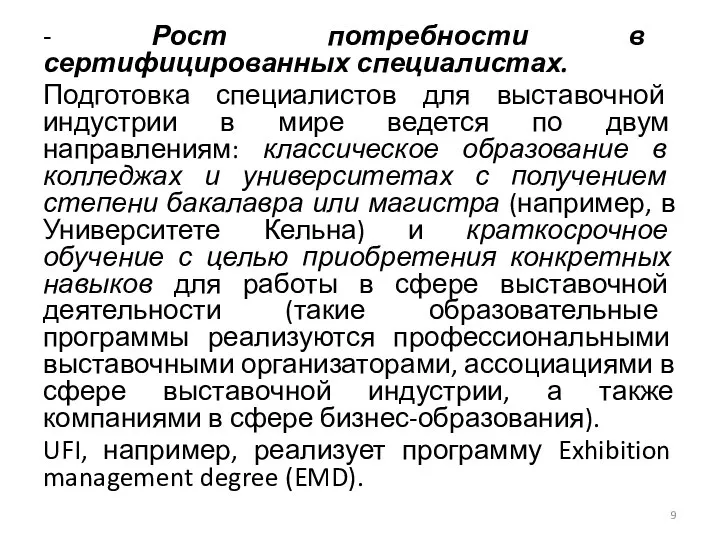 - Рост потребности в сертифицированных специалистах.

Подготовка специалистов для выставочной индустрии в мире ведется по двум направлениям: классическое образование в колледжах и университетах с получением степени бакалавра или магистра (например, в Университете Кельна) и краткосрочное обучение с целью приобретения конкретных навыков для работы в сфере выставочной деятельности (такие образовательные программы реализуются профессиональными выставочными организаторами, ассоциациями в сфере выставочной индустрии, а также компаниями в сфере бизнес-образования).

UFI, например, реализует программу Exhibition management degree (EMD).

9